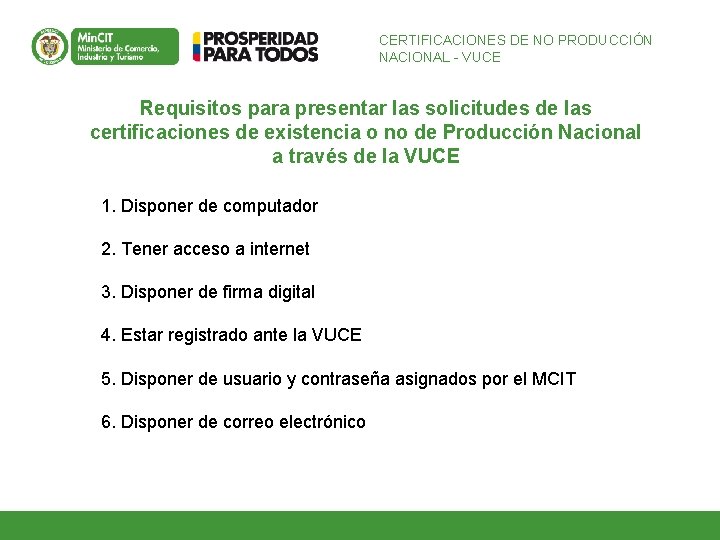 MinCIT
Ministerio de Comercio, Industria y Turismo

PROSPERIDAD PARA TODOS

CERTIFICACIONES DE NO PRODUCCIÓN NACIONAL - VUCE

Requisitos para presentar las solicitudes de las certificaciones de existencia o no de Producción Nacional a través de la VUCE

1. Disponer de computador

2. Tener acceso a internet

3. Disponer de firma digital

4. Estar registrado ante la VUCE

5. Disponer de usuario y contraseña asignados por el MCIT

6. Disponer de correo electrónico